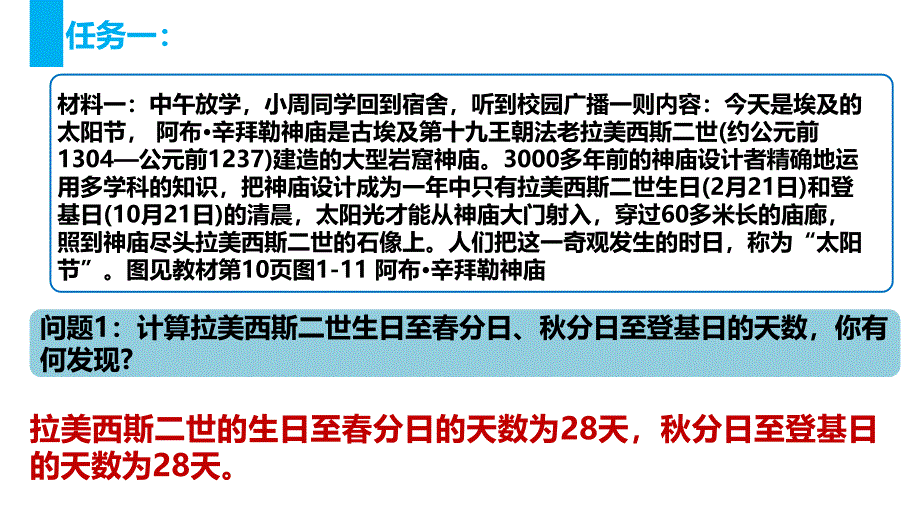 任务一：

材料一：中午放学，小周同学回到宿舍，听到校园广播一则内容：今天是埃及的太阳节， 阿布•辛拜勒神庙是古埃及第十九王朝法老拉美西斯二世(约公元前1304—公元前1237)建造的大型岩窟神庙。3000多年前的神庙设计者精确地运用多学科的知识，把神庙设计成为一年中只有拉美西斯二世生日(2月21日)和登基日(10月21日)的清晨，太阳光才能从神庙大门射入，穿过60多米长的庙廊，照到神庙尽头拉美西斯二世的石像上。人们把这一奇观发生的时日，称为“太阳节”。图见教材第10页图1-11 阿布•辛拜勒神庙

问题1：计算拉美西斯二世生日至春分日、秋分日至登基日的天数，你有何发现?

拉美西斯二世的生日至春分日的天数为28天，秋分日至登基日的天数为28天。